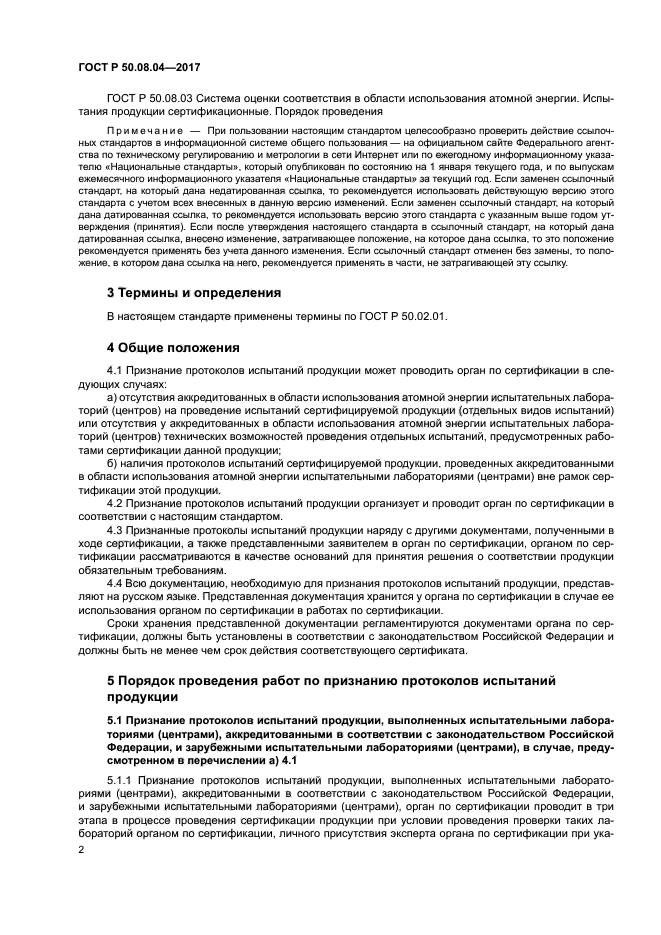 ГОСТ Р 50.08.04—2017

ГОСТ Р 50.08.03 Система оценки соответствия в области использования атомной энергии. Испытания продукции сертификационные. Порядок проведения

Примечание — При пользовании настоящим стандартом целесообразно проверить действие ссылочных стандартов в информационной системе общего пользования — на официальном сайте Федерального агентства по техническому регулированию и метрологии в сети Интернет или по ежегодному информационному указателю «Национальные стандарты», который опубликован по состоянию на 1 января текущего года, и по выпускам ежемесячного информационного указателя «Национальные стандарты» за текущий год. Если заменен ссылочный стандарт, на который дана недатированная ссылка, то рекомендуется использовать действующую версию этого стандарта с учетом всех внесенных в данную версию изменений. Если заменен ссылочный стандарт, на который дана датированная ссылка, то рекомендуется использовать версию этого стандарта с указанным выше годом утверждения (принятия). Если после утверждения настоящего стандарта в ссылочный стандарт, на который дана датированная ссылка, внесено изменение, затрагивающее положение, на которое дана ссылка, то это положение рекомендуется применять без учета данного изменения. Если ссылочный стандарт отменен без замены, то положение, в котором дана ссылка на него, рекомендуется применять в части, не затрагивающей эту ссылку.

3 Термины и определения

В настоящем стандарте применены термины по ГОСТ Р 50.02.01.

4 Общие положения

4.1 Признание протоколов испытаний продукции может проводить орган по сертификации в следующих случаях:

а) отсутствия аккредитованных в области использования атомной энергии испытательных лабораторий (центров) на проведение испытаний сертифицируемой продукции (отдельных видов испытаний) или отсутствия у аккредитованных в области использования атомной энергии испытательных лабораторий (центров) технических возможностей проведения отдельных испытаний, предусмотренных работами сертификации данной продукции;

б) наличия протоколов испытаний сертифицируемой продукции, проведенных аккредитованными в области использования атомной энергии испытательными лабораториями (центрами) вне рамок сертификации этой продукции.

4.2 Признание протоколов испытаний продукции организует и проводит орган по сертификации в соответствии с настоящим стандартом.

4.3 Признанные протоколы испытаний продукции наряду с другими документами, полученными в ходе сертификации, а также представленными заявителем в орган по сертификации, органом по сертификации рассматриваются в качестве оснований для принятия решения о соответствии продукции обязательным требованиям.

4.4 Всю документацию, необходимую для признания протоколов испытаний продукции, представляют на русском языке. Представленная документация хранится у органа по сертификации в случае ее использования органом по сертификации в работах по сертификации.

Сроки хранения представленной документации регламентируются документами органа по сертификации, должны быть установлены в соответствии с законодательством Российской Федерации и должны быть не менее чем срок действия соответствующего сертификата.

5 Порядок проведения работ по признанию протоколов испытаний продукции

5.1 Признание протоколов испытаний продукции, выполненных испытательными лабораториями (центрами), аккредитованными в соответствии с законодательством Российской Федерации, и зарубежными испытательными лабораториями (центрами), в случае, предусмотренном в перечислении а) 4.1

5.1.1 Признание протоколов испытаний продукции, выполненных испытательными лабораториями (центрами), аккредитованными в соответствии с законодательством Российской Федерации, и зарубежными испытательными лабораториями (центрами), орган по сертификации проводит в три этапа в процессе проведения сертификации продукции при условии проведения проверки таких лабораторий органом по сертификации, личного присутствия эксперта органа по сертификации при ука-

2